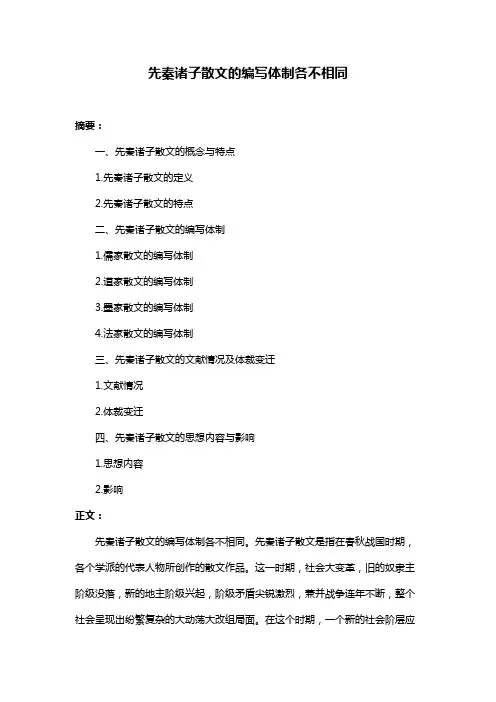 先秦诸子散文的编写体制各不相同

摘要：

一、先秦诸子散文的概念与特点

1.先秦诸子散文的定义

2.先秦诸子散文的特点

二、先秦诸子散文的编写体制

1.儒家散文的编写体制

2.道家散文的编写体制

3.墨家散文的编写体制

4.法家散文的编写体制

三、先秦诸子散文的文献情况及体裁变迁

1.文献情况

2.体裁变迁

四、先秦诸子散文的思想内容与影响

1.思想内容

2.影响

正文：

先秦诸子散文的编写体制各不相同。先秦诸子散文是指在春秋战国时期，各个学派的代表人物所创作的散文作品。这一时期，社会大变革，旧的奴隶主阶级没落，新的地主阶级兴起，阶级矛盾尖锐激烈，兼并战争连年不断，整个社会呈现出纷繁复杂的大动荡大改组局面。在这个时期，一个新的社会阶层应